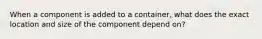 When a component is added to a container, what does the exact location and size of the component depend on?